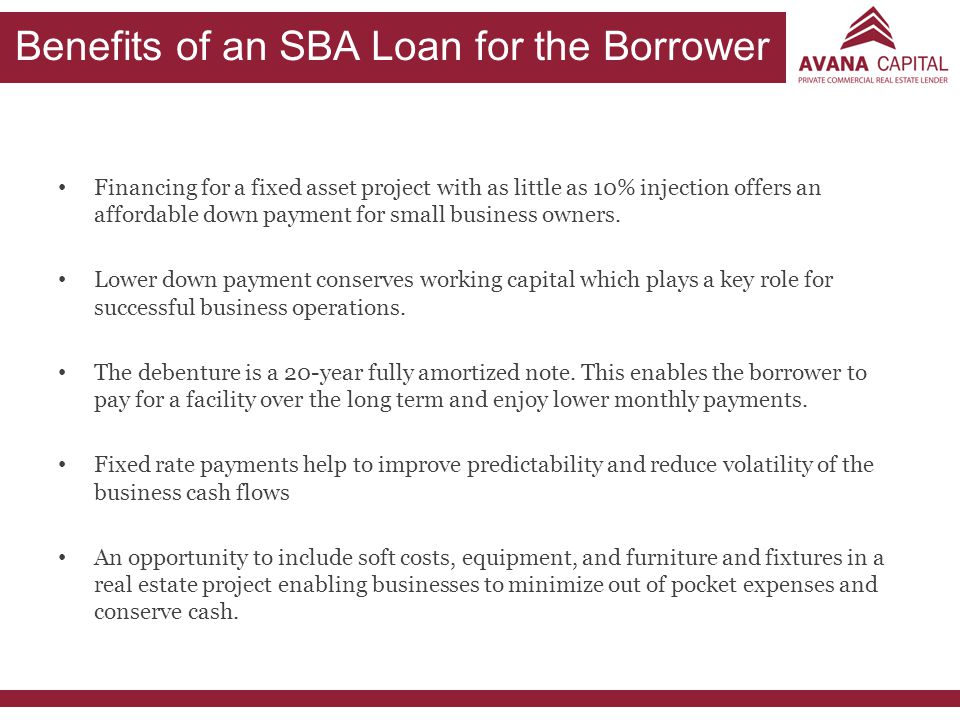 Benefits of an SBA Loan for the Borrower

AVANA CAPITAL
PRIVATE COMMERCIAL REAL ESTATE LENDER

• Financing for a fixed asset project with as little as 10% injection offers an affordable down payment for small business owners.

• Lower down payment conserves working capital which plays a key role for successful business operations.

• The debenture is a 20-year fully amortized note. This enables the borrower to pay for a facility over the long term and enjoy lower monthly payments.

• Fixed rate payments help to improve predictability and reduce volatility of the business cash flows

• An opportunity to include soft costs, equipment, and furniture and fixtures in a real estate project enabling businesses to minimize out of pocket expenses and conserve cash.